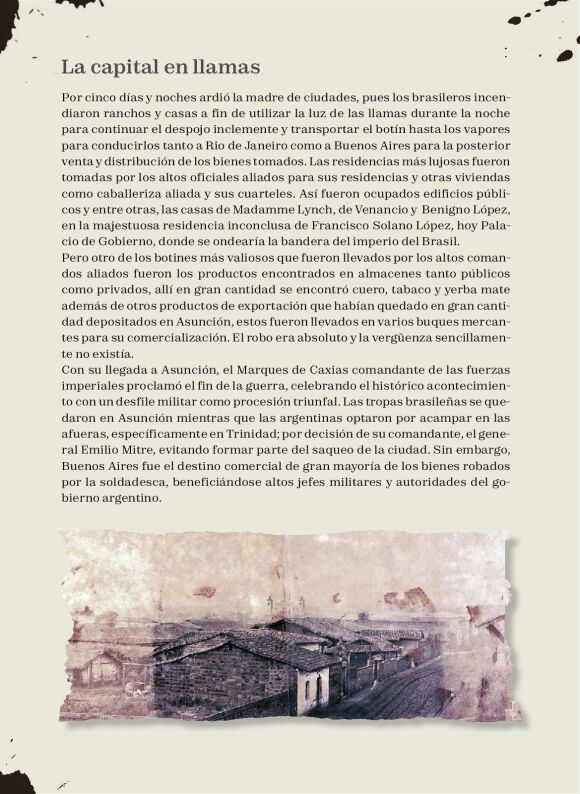 La capital en llamas

Por cinco días y noches ardió la madre de ciudades, pues los brasileros incendiaron ranchos y casas a fin de utilizar la luz de las llamas durante la noche para continuar el despojo inclemente y transportar el botín hasta los vapores para conducirlos tanto a Rio de Janeiro como a Buenos Aires para la posterior venta y distribución de los bienes tomados. Las residencias más lujosas fueron tomadas por los altos oficiales aliados para sus residencias y otras viviendas como caballeriza aliada y sus cuarteles. Así fueron ocupados edificios públicos y entre otras, las casas de Madamme Lynch, de Venancio y Benigno López, en la majestuosa residencia inconclusa de Francisco Solano López, hoy Palacio de Gobierno, donde se ondearía la bandera del imperio del Brasil.
Pero otro de los botines más valiosos que fueron llevados por los altos comandos aliados fueron los productos encontrados en almacenes tanto públicos como privados, allí en gran cantidad se encontró cuero, tabaco y yerba mate además de otros productos de exportación que habían quedado en gran cantidad depositados en Asunción, estos fueron llevados en varios buques mercantes para su comercialización. El robo era absoluto y la vergüenza sencillamente no existía.
Con su llegada a Asunción, el Marques de Caxias comandante de las fuerzas imperiales proclamó el fin de la guerra, celebrando el histórico acontecimiento con un desfile militar como procesión triunfal. Las tropas brasileñas se quedaron en Asunción mientras que las argentinas optaron por acampar en las afueras, específicamente en Trinidad; por decisión de su comandante, el general Emilio Mitre, evitando formar parte del saqueo de la ciudad. Sin embargo, Buenos Aires fue el destino comercial de gran mayoría de los bienes robados por la soldadesca, beneficiándose altos jefes militares y autoridades del gobierno argentino.